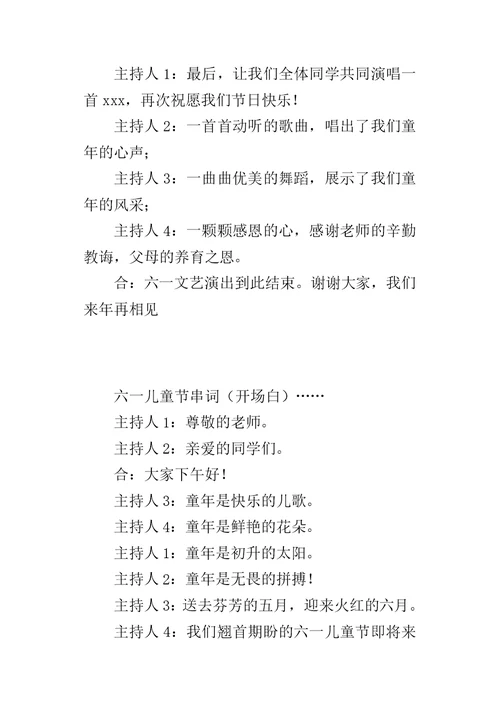 主持人 1：最后，让我们全体同学共同演唱一首 xxx，再次祝愿我们节日快乐！

主持人 2：一首首动听的歌曲，唱出了我们童年的心声；

主持人 3：一曲曲优美的舞蹈，展示了我们童年的风采；

主持人 4：一颗颗感恩的心，感谢老师的辛勤教诲，父母的养育之恩。

合：六一文艺演出到此结束。谢谢大家，我们来年再相见

六一儿童节串词（开场白）……

主持人 1：尊敬的老师。

主持人 2：亲爱的同学们。

合：大家下午好！

主持人 3：童年是快乐的儿歌。

主持人 4：童年是鲜艳的花朵。

主持人 1：童年是初升的太阳。

主持人 2：童年是无畏的拼搏！

主持人 3：送去芬芳的五月，迎来火红的六月。

主持人 4：我们翘首期盼的六一儿童节即将来